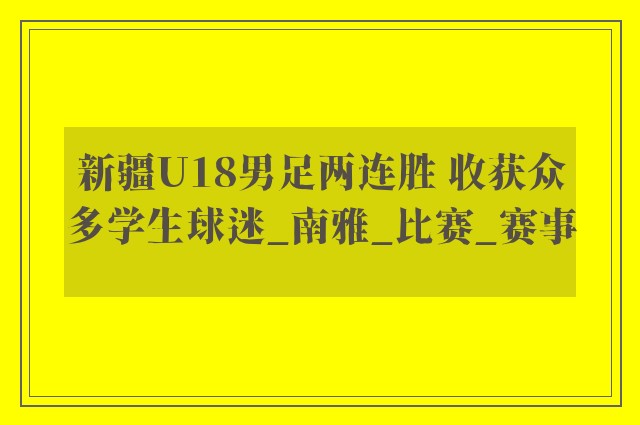 新疆U18男足两连胜 收获众多学生球迷_南雅_比赛_赛事